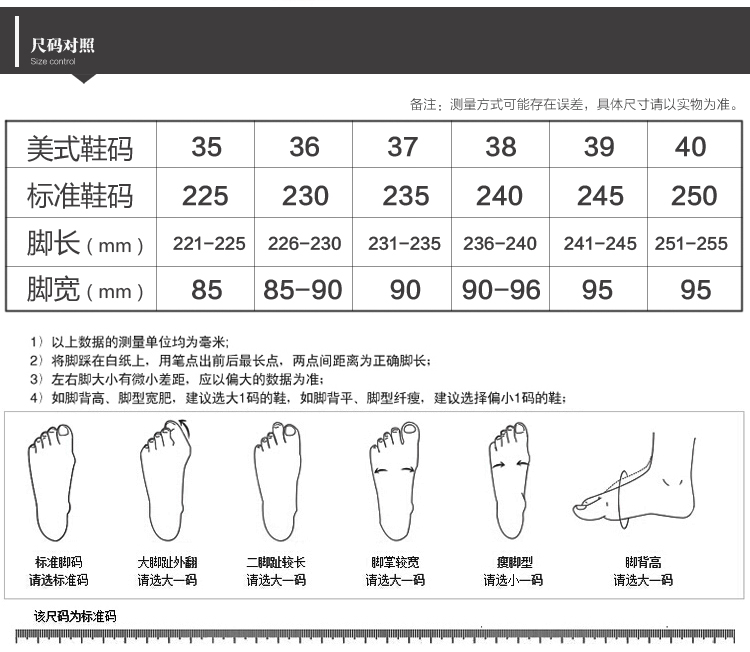 尺码对照
Size control

备注：测量方式可能存在误差，具体尺寸请以实物为准。

| 美式鞋码 | 35 | 36 | 37 | 38 | 39 | 40 |
|---|---|---|---|---|---|---|
| 标准鞋码 | 225 | 230 | 235 | 240 | 245 | 250 |
| 脚长（mm） | 221-225 | 226-230 | 231-235 | 236-240 | 241-245 | 251-255 |
| 脚宽（mm） | 85 | 85-90 | 90 | 90-96 | 95 | 95 |

1）以上数据的测量单位均为毫米；
2）将脚踩在白纸上，用笔点出前后最长点，两点间距离为正确脚长；
3）左右脚大小有微小差距，应以偏大的数据为准；
4）如脚背高、脚型宽肥，建议选大1码的鞋，如脚背平、脚型纤瘦，建议选择偏小1码的鞋；

标准脚码
请选标准码

大脚趾外翻
请选大一码

二脚趾较长
请选大一码

脚掌较宽
请选大一码

瘦脚型
请选小一码

脚背高
请选大一码

该尺码为标准码